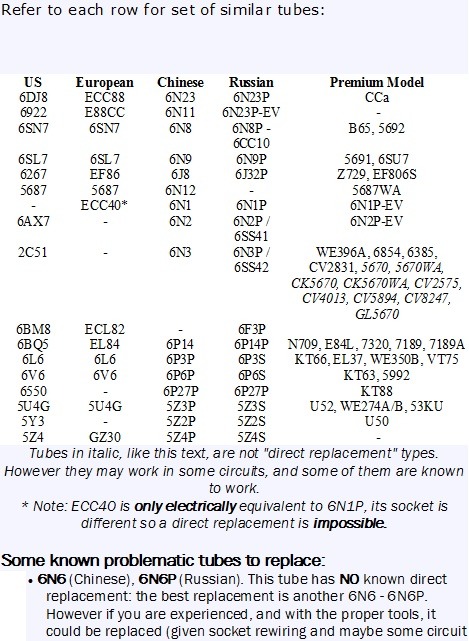 Refer to each row for set of similar tubes:

| US | European | Chinese | Russian | Premium Model |
|---|---|---|---|---|
| 6DJ8 | ECC88 | 6N23 | 6N23P | CCa |
| 6922 | E88CC | 6N11 | 6N23P-EV | - |
| 6SN7 | 6SN7 | 6N8 | 6N8P - 6CC10 | B65, 5692 |
| 6SL7 | 6SL7 | 6N9 | 6N9P | 5691, 6SU7 |
| 6267 | EF86 | 6J8 | 6J32P | Z729, EF806S |
| 5687 | 5687 | 6N12 | - | 5687WA |
| - | ECC40* | 6N1 | 6N1P | 6N1P-EV |
| 6AX7 | - | 6N2 | 6N2P / 6SS41 | 6N2P-EV |
| 2C51 | - | 6N3 | 6N3P / 6SS42 | WE396A, 6854, 6385, CV2831, 5670, 5670WA, CK5670, CK5670WA, CV2575, CV4013, CV5894, CV8247, GL5670 |
| 6BM8 | ECL82 | - | 6F3P | |
| 6BQ5 | EL84 | 6P14 | 6P14P | N709, E84L, 7320, 7189, 7189A |
| 6L6 | 6L6 | 6P3P | 6P3S | KT66, EL37, WE350B, VT75 |
| 6V6 | 6V6 | 6P6P | 6P6S | KT63, 5992 |
| 6550 | - | 6P27P | 6P27P | KT88 |
| 5U4G | 5U4G | 5Z3P | 5Z3S | U52, WE274A/B, 53KU |
| 5Y3 | - | 5Z2P | 5Z2S | U50 |
| 5Z4 | GZ30 | 5Z4P | 5Z4S | - |

Tubes in italic, like this text, are not "direct replacement" types. However they may work in some circuits, and some of them are known to work.

* Note: ECC40 is only electrically equivalent to 6N1P, its socket is different so a direct replacement is impossible.

Some known problematic tubes to replace:

• 6N6 (Chinese), 6N6P (Russian). This tube has NO known direct replacement: the best replacement is another 6N6 - 6N6P. However if you are experienced, and with the proper tools, it could be replaced (given socket rewiring and maybe some circuit